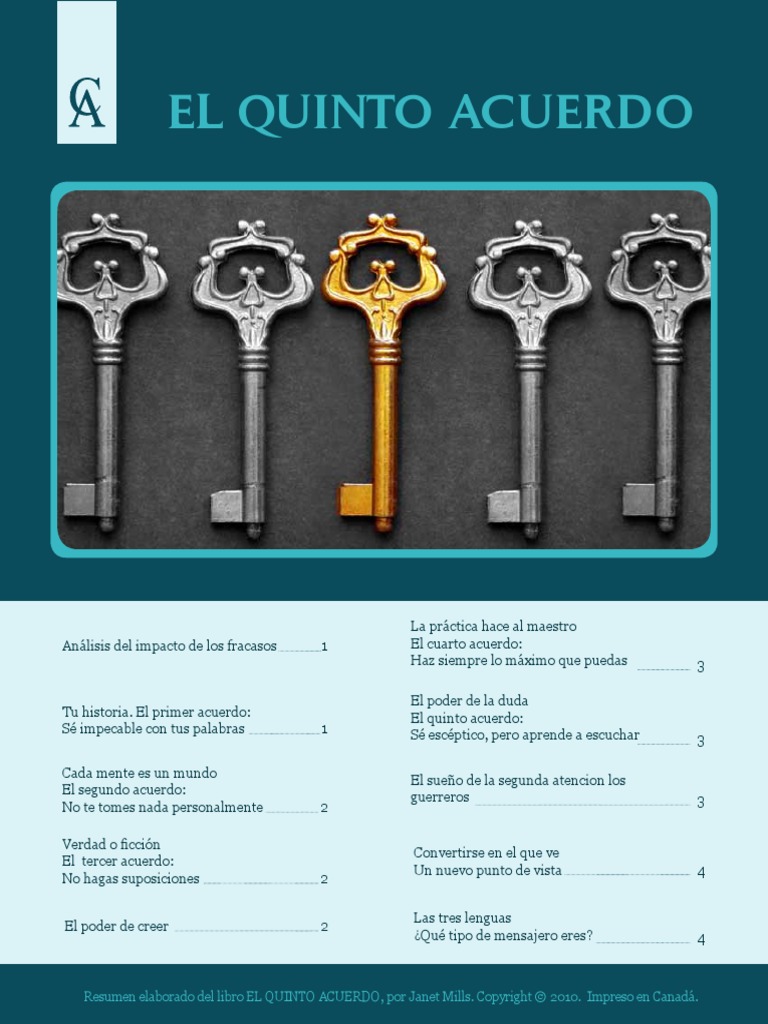 CA

EL QUINTO ACUERDO

Análisis del impacto de los fracasos 1

Tu historia. El primer acuerdo:
Sé impecable con tus palabras 1

Cada mente es un mundo
El segundo acuerdo:
No te tomes nada personalmente 2

Verdad o ficción
El tercer acuerdo:
No hagas suposiciones 2

El poder de creer 2

La práctica hace al maestro
El cuarto acuerdo:
Haz siempre lo máximo que puedas 3

El poder de la duda
El quinto acuerdo:
Sé escéptico, pero aprende a escuchar 3

El sueño de la segunda atencion los guerreros 3

Convertirse en el que ve
Un nuevo punto de vista 4

Las tres lenguas
¿Qué tipo de mensajero eres? 4

Resumen elaborado del libro EL QUINTO ACUERDO, por Janet Mills. Copyright © 2010. Impreso en Canadá.